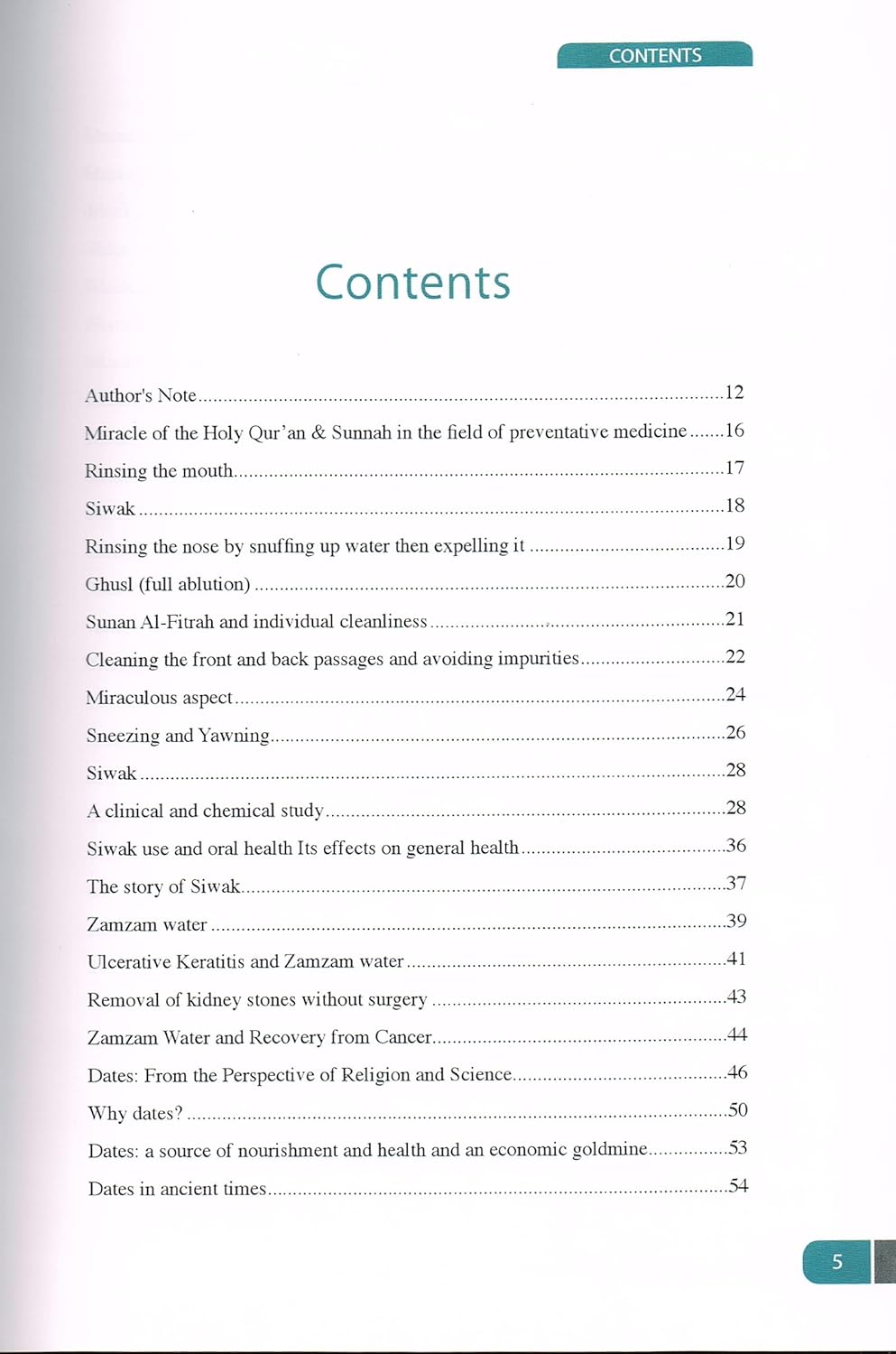 CONTENTS

Contents

Author's Note 12

Miracle of the Holy Qur'an & Sunnah in the field of preventative medicine 16

Rinsing the mouth 17

Siwak 18

Rinsing the nose by snuffing up water then expelling it 19

Ghusl (full ablution) 20

Sunan Al-Fitrah and individual cleanliness 21

Cleaning the front and back passages and avoiding impurities 22

Miraculous aspect 24

Sneezing and Yawning 26

Siwak 28

A clinical and chemical study 28

Siwak use and oral health Its effects on general health 36

The story of Siwak 37

Zamzam water 39

Ulcerative Keratitis and Zamzam water 41

Removal of kidney stones without surgery 43

Zamzam Water and Recovery from Cancer 44

Dates: From the Perspective of Religion and Science 46

Why dates? 50

Dates: a source of nourishment and health and an economic goldmine 53

Dates in ancient times 54

5